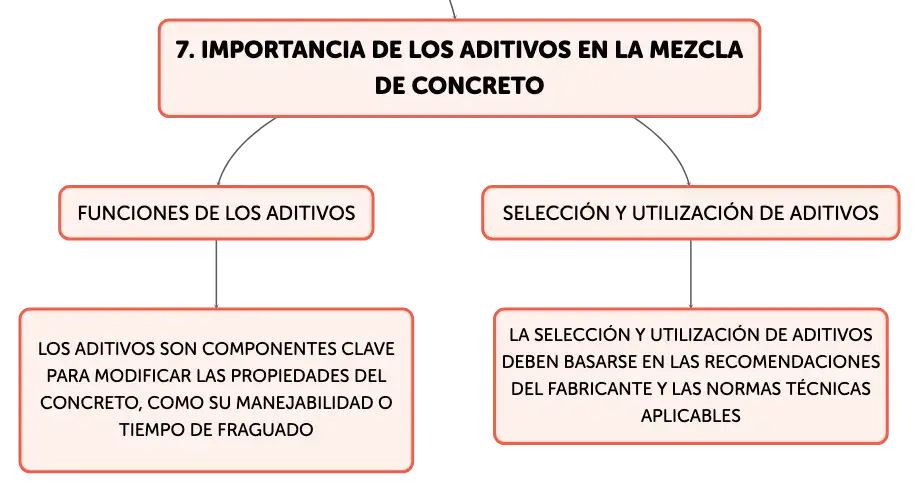 7. IMPORTANCIA DE LOS ADITIVOS EN LA MEZCLA DE CONCRETO

FUNCIONES DE LOS ADITIVOS

LOS ADITIVOS SON COMPONENTES CLAVE PARA MODIFICAR LAS PROPIEDADES DEL CONCRETO, COMO SU MANEJABILIDAD O TIEMPO DE FRAGUADO

SELECCIÓN Y UTILIZACIÓN DE ADITIVOS

LA SELECCIÓN Y UTILIZACIÓN DE ADITIVOS DEBEN BASARSE EN LAS RECOMENDACIONES DEL FABRICANTE Y LAS NORMAS TÉCNICAS APLICABLES